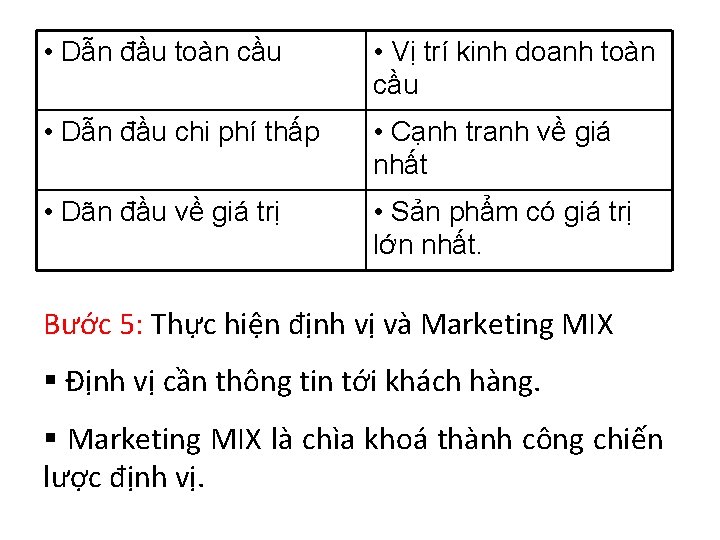 | • Dẫn đầu toàn cầu | • Vị trí kinh doanh toàn cầu |
|---|---|
| • Dẫn đầu chi phí thấp | • Cạnh tranh về giá nhất |
| • Dẫn đầu về giá trị | • Sản phẩm có giá trị lớn nhất. |

Bước 5: Thực hiện định vị và Marketing MIX

▪ Định vị cần thông tin tới khách hàng.

▪ Marketing MIX là chìa khoá thành công chiến lược định vị.